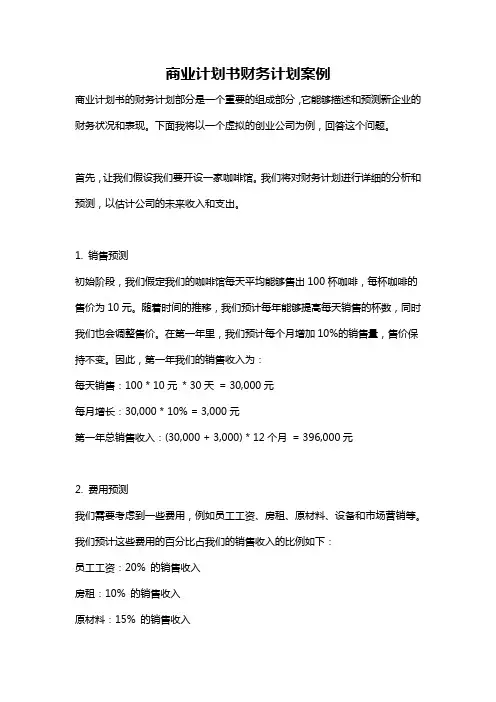 商业计划书财务计划案例

商业计划书的财务计划部分是一个重要的组成部分，它能够描述和预测新企业的财务状况和表现。下面我将以一个虚拟的创业公司为例，回答这个问题。

首先，让我们假设我们要开设一家咖啡馆。我们将对财务计划进行详细的分析和预测，以估计公司的未来收入和支出。

1. 销售预测

初始阶段，我们假定我们的咖啡馆每天平均能够售出 100 杯咖啡，每杯咖啡的售价为 10 元。随着时间的推移，我们预计每年能够提高每天销售的杯数，同时我们也会调整售价。在第一年里，我们预计每个月增加 10%的销售量，售价保持不变。因此，第一年我们的销售收入为：

每天销售：100 * 10 元 * 30 天 = 30,000 元

每月增长：30,000 * 10% = 3,000 元

第一年总销售收入：(30,000 + 3,000) * 12 个月 = 396,000 元

2. 费用预测

我们需要考虑到一些费用，例如员工工资、房租、原材料、设备和市场营销等。我们预计这些费用的百分比占我们的销售收入的比例如下：

员工工资：20% 的销售收入

房租：10% 的销售收入

原材料：15% 的销售收入